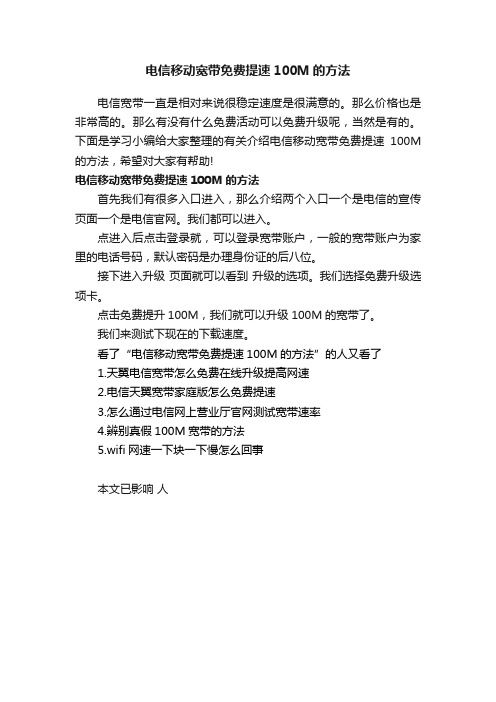 电信移动宽带免费提速 100M 的方法

电信宽带一直是相对来说很稳定速度是很满意的。那么价格也是非常高的。那么有没有什么免费活动可以免费升级呢，当然是有的。下面是学习小编给大家整理的有关介绍电信移动宽带免费提速 100M 的方法，希望对大家有帮助!

电信移动宽带免费提速 100M 的方法

首先我们有很多入口进入，那么介绍两个入口一个是电信的宣传页面一个是电信官网。我们都可以进入。

点进入后点击登录就，可以登录宽带账户，一般的宽带账户为家里的电话号码，默认密码是办理身份证的后八位。

接下进入升级 页面就可以看到 升级的选项。我们选择免费升级选项卡。

点击免费提升 100M，我们就可以升级 100M 的宽带了。

我们来测试下现在的下载速度。

看了“电信移动宽带免费提速 100M 的方法”的人又看了

1.天翼电信宽带怎么免费在线升级提高网速

2.电信天翼宽带家庭版怎么免费提速

3.怎么通过电信网上营业厅官网测试宽带速率

4.辨别真假 100M 宽带的方法

5.wifi 网速一下块一下慢怎么回事

本文已影响 人